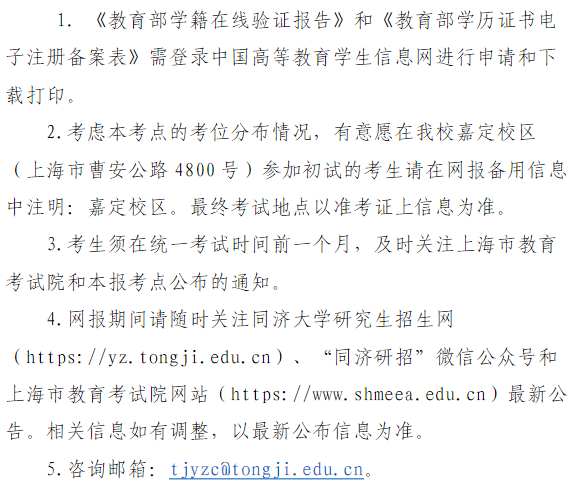 1.《教育部学籍在线验证报告》和《教育部学历证书电子注册备案表》需登录中国高等教育学生信息网进行申请和下载打印。

2.考虑本考点的考位分布情况，有意愿在我校嘉定校区（上海市曹安公路4800号）参加初试的考生请在网报备用信息中注明：嘉定校区。最终考试地点以准考证上信息为准。

3.考生须在统一考试时间前一个月，及时关注上海市教育考试院和本报考点公布的通知。

4.网报期间请随时关注同济大学研究生招生网（https://yz.tongji.edu.cn）、“同济研招”微信公众号和上海市教育考试院网站（https://www.shmeea.edu.cn）最新公告。相关信息如有调整，以最新公布信息为准。

5.咨询邮箱：tjyzc@tongji.edu.cn。